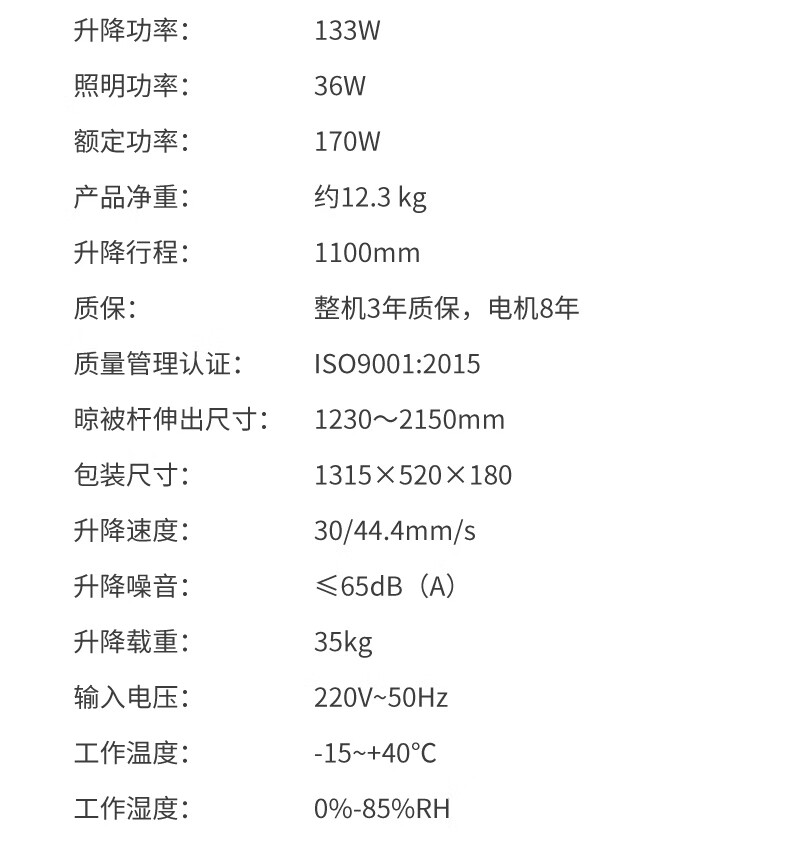 升降功率： 133W

照明功率： 36W

额定功率： 170W

产品净重： 约12.3 kg

升降行程： 1100mm

质保： 整机3年质保，电机8年

质量管理认证： ISO9001:2015

晾被杆伸出尺寸： 1230～2150mm

包装尺寸： 1315×520×180

升降速度： 30/44.4mm/s

升降噪音： ≤65dB（A）

升降载重： 35kg

输入电压： 220V~50Hz

工作温度： -15~+40°C

工作湿度： 0%-85%RH